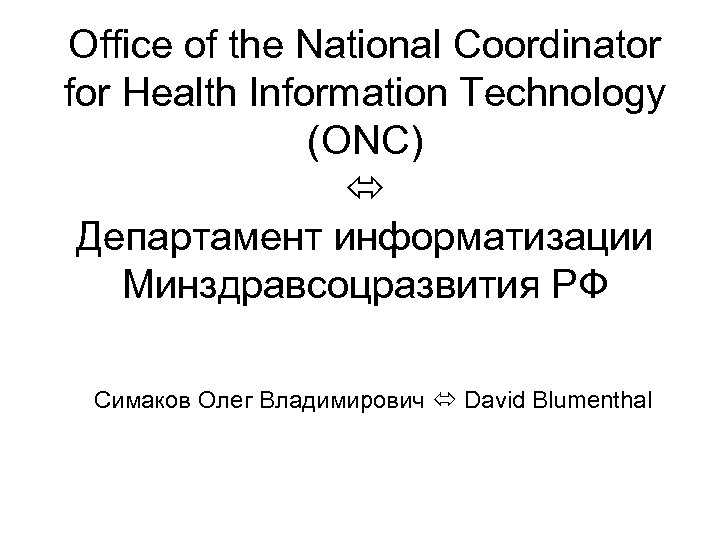 Office of the National Coordinator for Health Information Technology (ONC)

⇔

Департамент информатизации Минздравсоцразвития РФ

Симаков Олег Владимирович ⇔ David Blumenthal